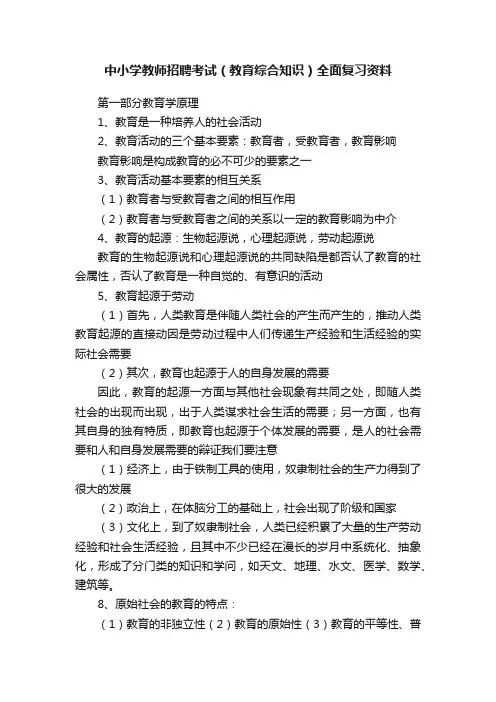 中小学教师招聘考试（教育综合知识）全面复习资料

第一部分教育学原理

1、教育是一种培养人的社会活动

2、教育活动的三个基本要素：教育者，受教育者，教育影响

教育影响是构成教育的必不可少的要素之一

3、教育活动基本要素的相互关系

（1）教育者与受教育者之间的相互作用

（2）教育者与受教育者之间的关系以一定的教育影响为中介

4、教育的起源：生物起源说，心理起源说，劳动起源说

教育的生物起源说和心理起源说的共同缺陷是都否认了教育的社会属性，否认了教育是一种自觉的、有意识的活动

5、教育起源于劳动

（1）首先，人类教育是伴随人类社会的产生而产生的，推动人类教育起源的直接动因是劳动过程中人们传递生产经验和生活经验的实际社会需要

（2）其次，教育也起源于人的自身发展的需要

因此，教育的起源一方面与其他社会现象有共同之处，即随人类社会的出现而出现，出于人类谋求社会生活的需要；另一方面，也有其自身的独有特质，即教育也起源于个体发展的需要，是人的社会需要和人和自身发展需要的辩证我们要注意

（1）经济上，由于铁制工具的使用，奴隶制社会的生产力得到了很大的发展

（2）政治上，在体脑分工的基础上，社会出现了阶级和国家

（3）文化上，到了奴隶制社会，人类已经积累了大量的生产劳动经验和社会生活经验，且其中不少已经在漫长的岁月中系统化、抽象化，形成了分门类的知识和学问，如天文、地理、水文、医学、数学、建筑等。

8、原始社会的教育的特点：

（1）教育的非独立性（2）教育的原始性（3）教育的平等性、普